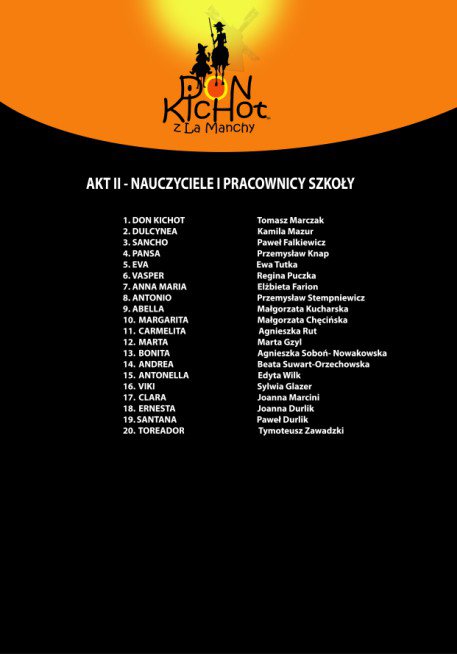 DON KICHOT
z La Manchy

AKT II - NAUCZYCIELE I PRACOWNICY SZKOŁY

1. DON KICHOT Tomasz Marczak
2. DULCYNEA Kamila Mazur
3. SANCHO Paweł Falkiewicz
4. PANSA Przemysław Knap
5. EVA Ewa Tutka
6. VASPER Regina Puczka
7. ANNA MARIA Elżbieta Farion
8. ANTONIO Przemysław Stempniewicz
9. ABELLA Małgorzata Kucharska
10. MARGARITA Małgorzata Chęcińska
11. CARMELITA Agnieszka Rut
12. MARTA Marta Gzyl
13. BONITA Agnieszka Soboń- Nowakowska
14. ANDREA Beata Suwart-Orzechowska
15. ANTONELLA Edyta Wilk
16. VIKI Sylwia Glazer
17. CLARA Joanna Marcini
18. ERNESTA Joanna Durlik
19. SANTANA Paweł Durlik
20. TOREADOR Tymoteusz Zawadzki